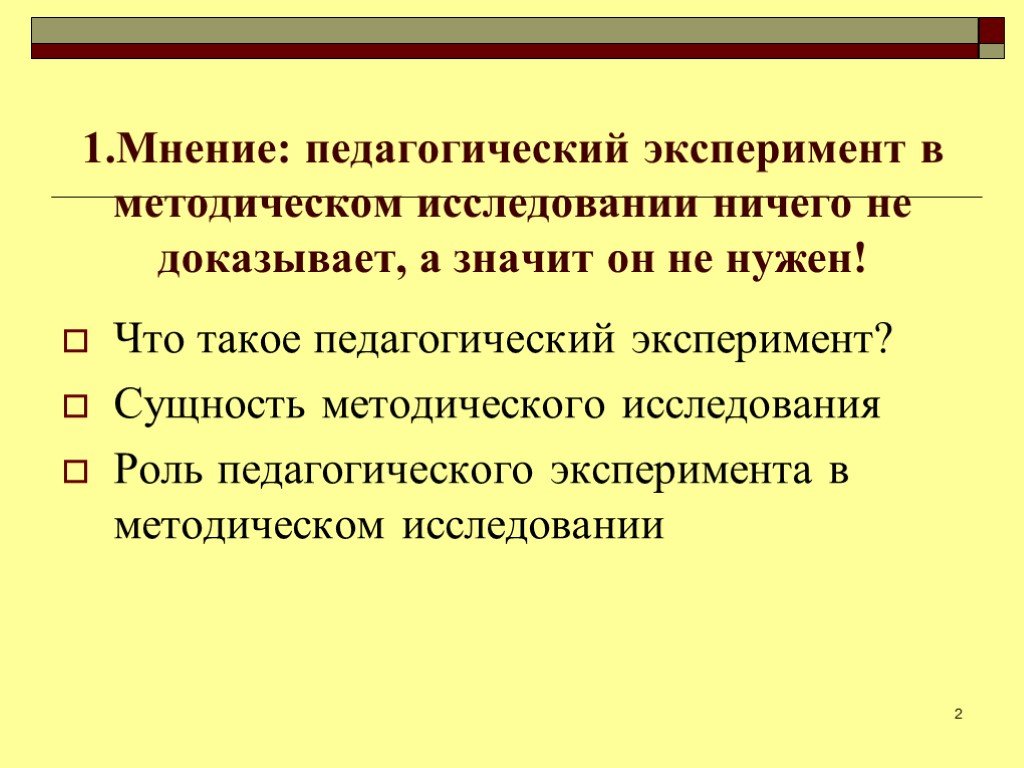 1.Мнение: педагогический эксперимент в методическом исследовании ничего не доказывает, а значит он не нужен!

Что такое педагогический эксперимент?

Сущность методического исследования

Роль педагогического эксперимента в методическом исследовании

2